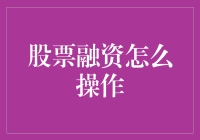 股票融资怎么操作